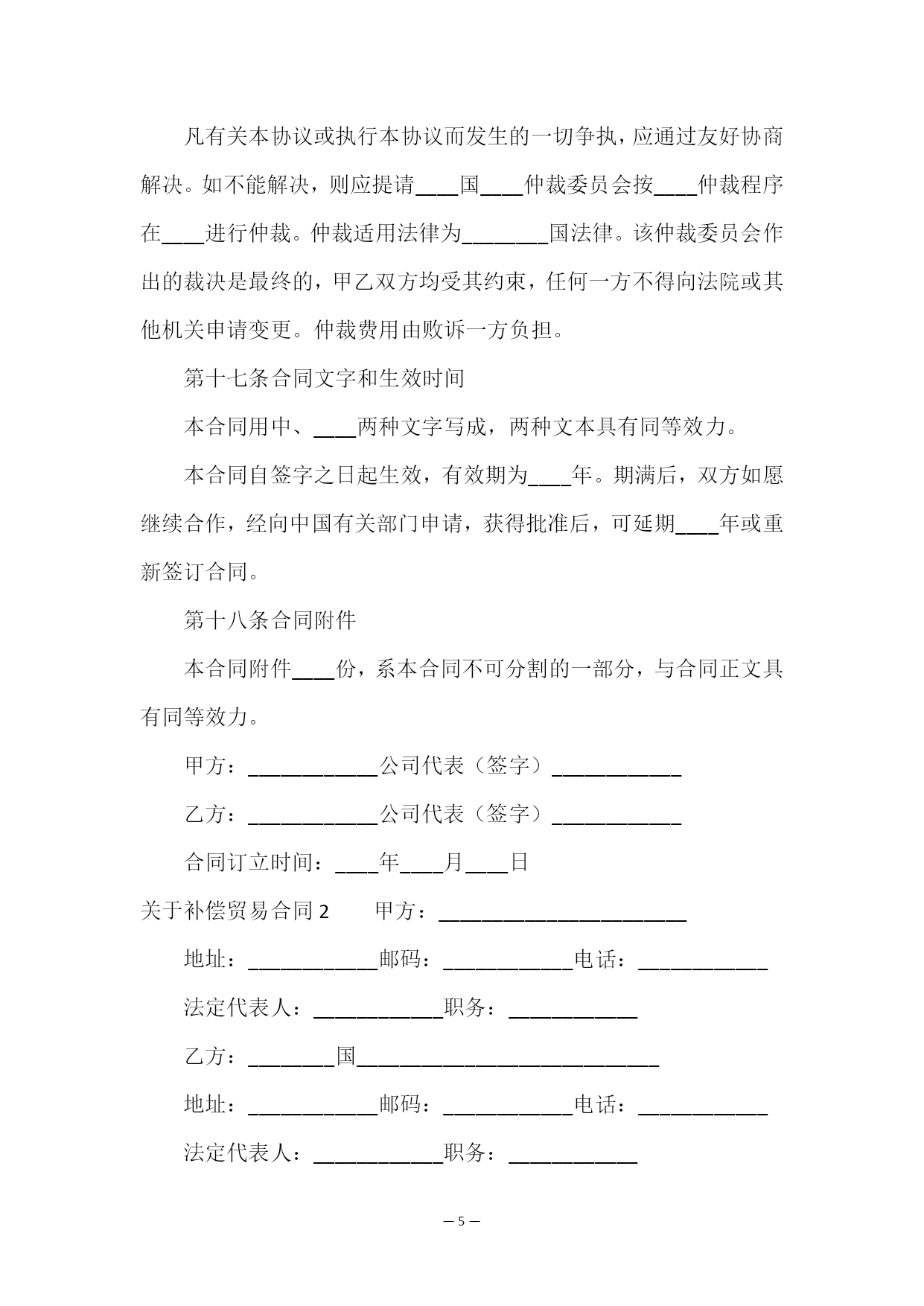 凡有关本协议或执行本协议而发生的一切争执，应通过友好协商解决。如不能解决，则应提请____国____仲裁委员会按____仲裁程序在____进行仲裁。仲裁适用法律为________国法律。该仲裁委员会作出的裁决是最终的，甲乙双方均受其约束，任何一方不得向法院或其他机关申请变更。仲裁费用由败诉一方负担。

第十七条合同文字和生效时间

本合同用中、____两种文字写成，两种文本具有同等效力。

本合同自签字之日起生效，有效期为____年。期满后，双方如愿继续合作，经向中国有关部门申请，获得批准后，可延期____年或重新签订合同。

第十八条合同附件

本合同附件____份，系本合同不可分割的一部分，与合同正文具有同等效力。

甲方：____________公司代表（签字）____________

乙方：____________公司代表（签字）____________

合同订立时间：____年____月____日

关于补偿贸易合同 2　　甲方：_______________________

地址：____________邮码：____________电话：____________

法定代表人：____________职务：____________

乙方：________国____________________________

地址：____________邮码：____________电话：____________

法定代表人：____________职务：____________

— 5 —